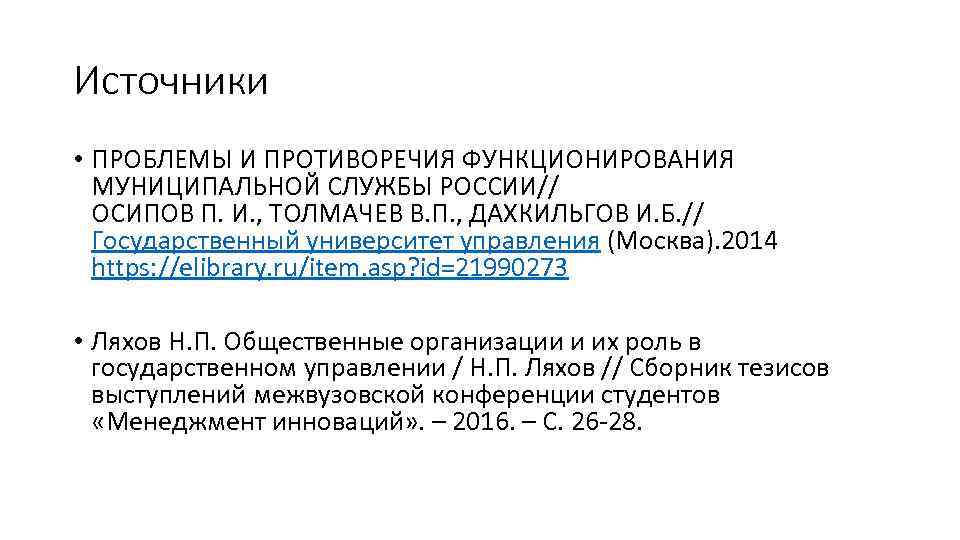 Источники

• ПРОБЛЕМЫ И ПРОТИВОРЕЧИЯ ФУНКЦИОНИРОВАНИЯ МУНИЦИПАЛЬНОЙ СЛУЖБЫ РОССИИ// ОСИПОВ П. И., ТОЛМАЧЕВ В.П., ДАХКИЛЬГОВ И.Б.// Государственный университет управления (Москва).2014 https://elibrary.ru/item.asp?id=21990273

• Ляхов Н.П. Общественные организации и их роль в государственном управлении / Н.П. Ляхов // Сборник тезисов выступлений межвузовской конференции студентов «Менеджмент инноваций». – 2016. – С. 26-28.